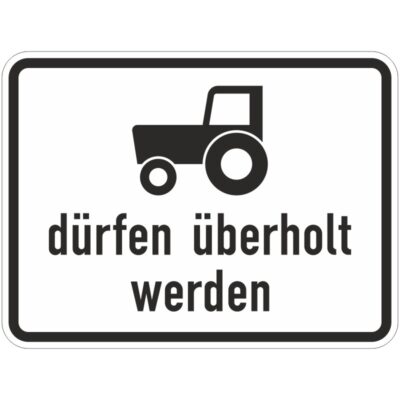 dürfen überholt werden